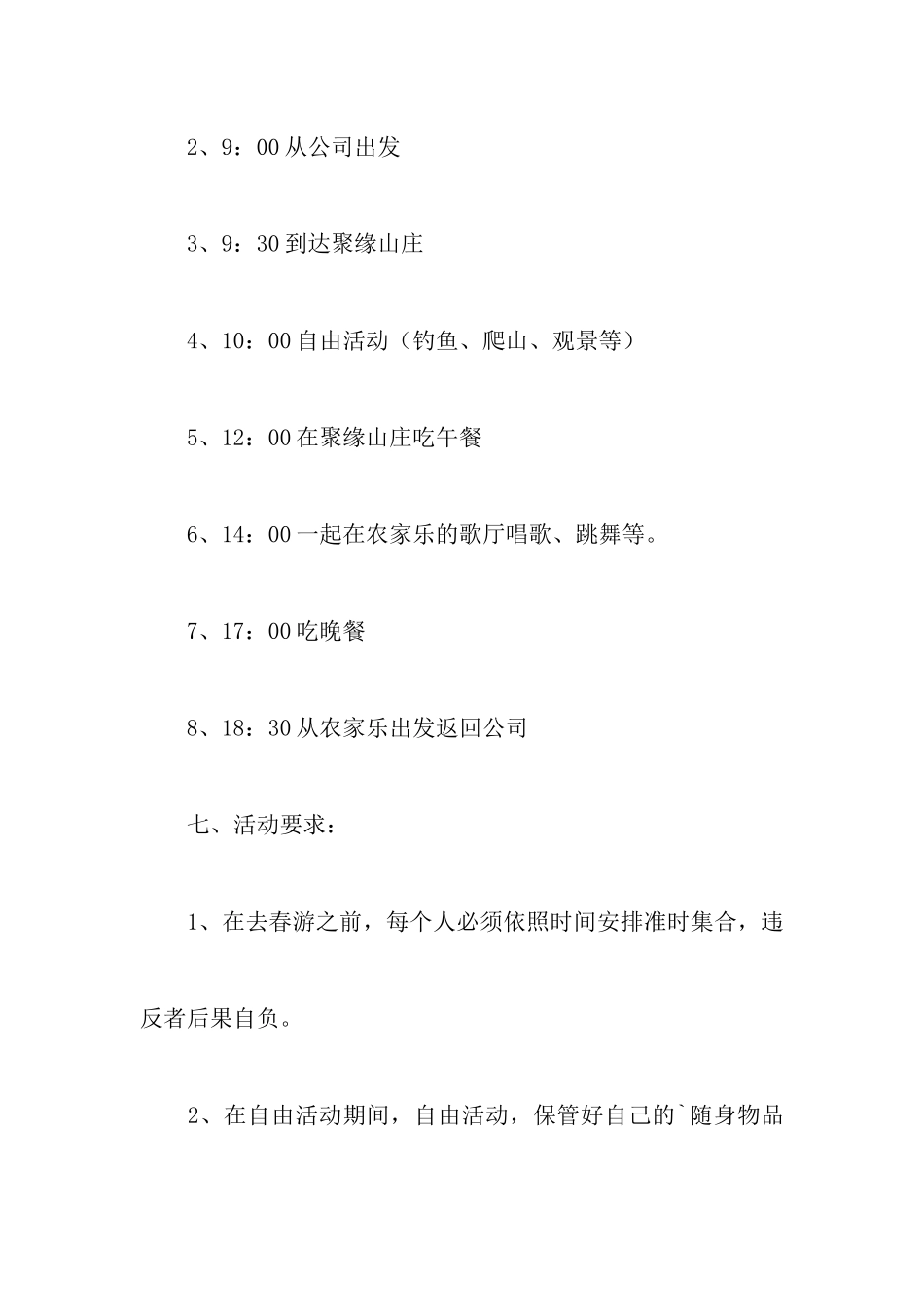 2、9：00从公司出发

3、9：30到达聚缘山庄

4、10：00自由活动（钓鱼、爬山、观景等）

5、12：00在聚缘山庄吃午餐

6、14：00一起在农家乐的歌厅唱歌、跳舞等。

7、17：00吃晚餐

8、18：30从农家乐出发返回公司

七、活动要求：

1、在去春游之前，每个人必须依照时间安排准时集合，违反者后果自负。

2、在自由活动期间，自由活动，保管好自己的`随身物品